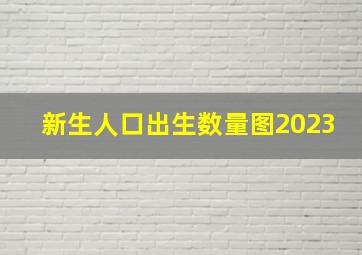 新生人口出生数量图2023